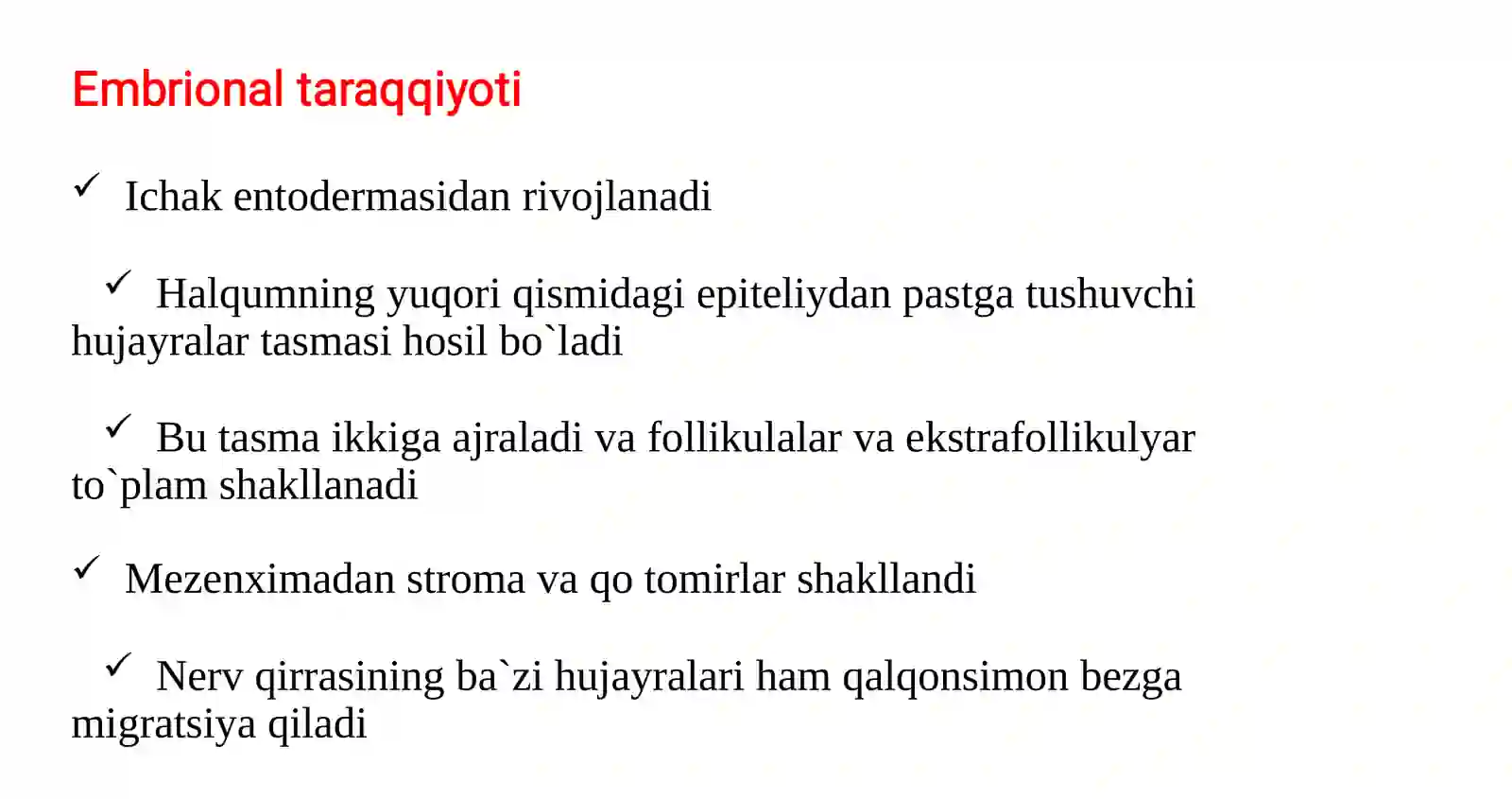 Embrional taraqqiyoti

✓ Ichak entodermasidan rivojlanadi

✓ Halqumning yuqori qismidagi epiteliydan pastga tushuvchi hujayralar tasmasi hosil bo`ladi

✓ Bu tasma ikkiga ajraladi va follikulalar va ekstrafollikulyar to`plam shakllanadi

✓ Mezenximadan stroma va qo tomirlar shakllandi

✓ Nerv qirrasining ba`zi hujayralari ham qalqonsimon bezga migratsiya qiladi